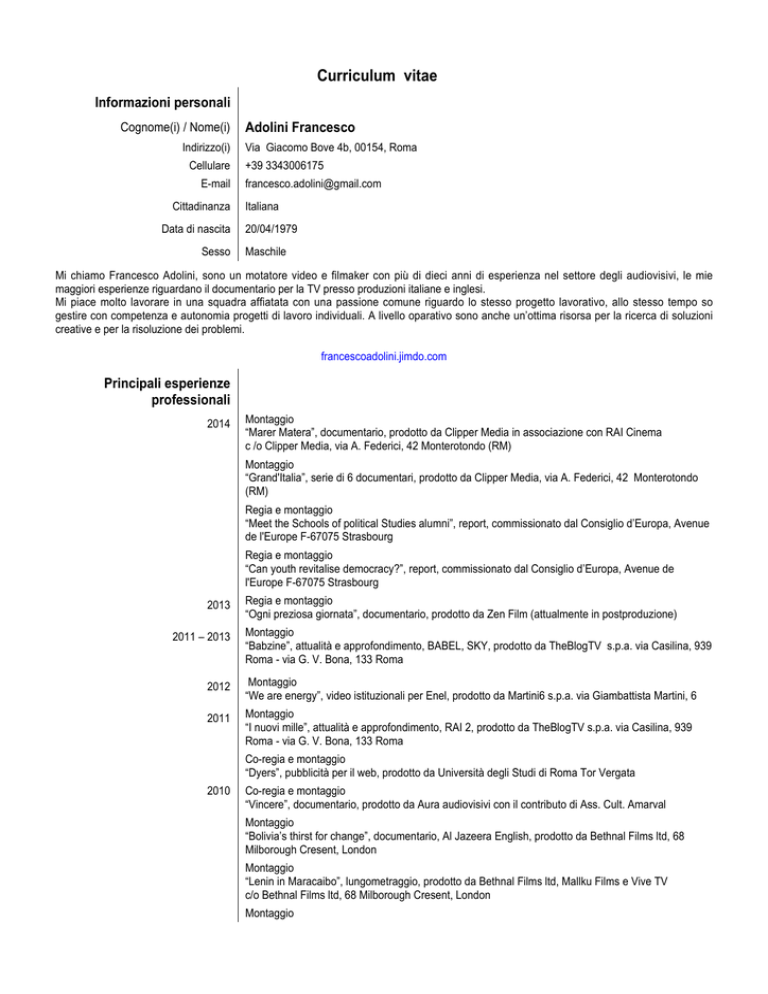 Curriculum vitae

Informazioni personali

Cognome(i) / Nome(i) Adolini Francesco

Indirizzo(i) Via Giacomo Bove 4b, 00154, Roma

Cellulare +39 3343006175

E-mail francesco.adolini@gmail.com

Cittadinanza Italiana

Data di nascita 20/04/1979

Sesso Maschile

Mi chiamo Francesco Adolini, sono un motatore video e filmaker con più di dieci anni di esperienza nel settore degli audiovisivi, le mie maggiori esperienze riguardano il documentario per la TV presso produzioni italiane e inglesi.
Mi piace molto lavorare in una squadra affiatata con una passione comune riguardo lo stesso progetto lavorativo, allo stesso tempo so gestire con competenza e autonomia progetti di lavoro individuali. A livello oparativo sono anche un'ottima risorsa per la ricerca di soluzioni creative e per la risoluzione dei problemi.

francescoadolini.jimdo.com

Principali esperienze professionali

2014 Montaggio
"Marer Matera", documentario, prodotto da Clipper Media in associazione con RAI Cinema c /o Clipper Media, via A. Federici, 42 Monterotondo (RM)

Montaggio
"Grand'Italia", serie di 6 documentari, prodotto da Clipper Media, via A. Federici, 42 Monterotondo (RM)

Regia e montaggio
"Meet the Schools of political Studies alumni", report, commissionato dal Consiglio d'Europa, Avenue de l'Europe F-67075 Strasbourg

Regia e montaggio
"Can youth revitalise democracy?", report, commissionato dal Consiglio d'Europa, Avenue de l'Europe F-67075 Strasbourg

2013 Regia e montaggio
"Ogni preziosa giornata", documentario, prodotto da Zen Film (attualmente in postproduzione)

2011 – 2013 Montaggio
"Babzine", attualità e approfondimento, BABEL, SKY, prodotto da TheBlogTV s.p.a. via Casilina, 939 Roma - via G. V. Bona, 133 Roma

2012 Montaggio
"We are energy", video istituzionali per Enel, prodotto da Martini6 s.p.a. via Giambattista Martini, 6

2011 Montaggio
"I nuovi mille", attualità e approfondimento, RAI 2, prodotto da TheBlogTV s.p.a. via Casilina, 939 Roma - via G. V. Bona, 133 Roma

Co-regia e montaggio
"Dyers", pubblicità per il web, prodotto da Università degli Studi di Roma Tor Vergata

2010 Co-regia e montaggio
"Vincere", documentario, prodotto da Aura audiovisivi con il contributo di Ass. Cult. Amarval

Montaggio
"Bolivia's thirst for change", documentario, Al Jazeera English, prodotto da Bethnal Films ltd, 68 Milborough Cresent, London

Montaggio
"Lenin in Maracaibo", lungometraggio, prodotto da Bethnal Films ltd, Mallku Films e Vive TV c/o Bethnal Films ltd, 68 Milborough Cresent, London

Montaggio